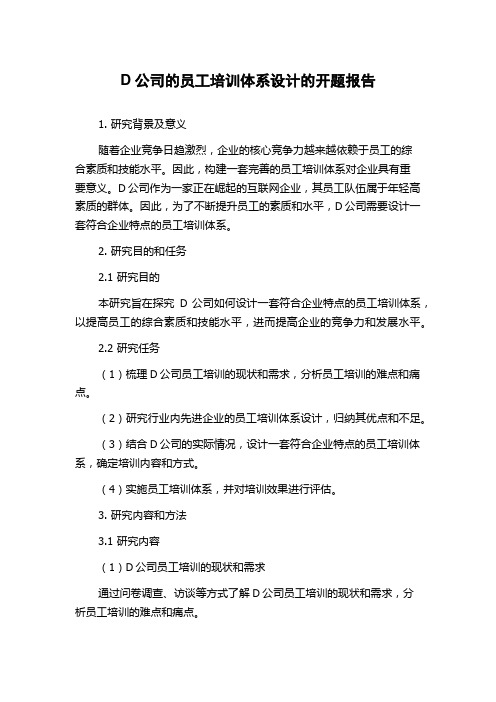 D 公司的员工培训体系设计的开题报告

1. 研究背景及意义

随着企业竞争日趋激烈，企业的核心竞争力越来越依赖于员工的综合素质和技能水平。因此，构建一套完善的员工培训体系对企业具有重要意义。D 公司作为一家正在崛起的互联网企业，其员工队伍属于年轻高素质的群体。因此，为了不断提升员工的素质和水平，D 公司需要设计一套符合企业特点的员工培训体系。

2. 研究目的和任务

2.1 研究目的

本研究旨在探究 D 公司如何设计一套符合企业特点的员工培训体系，以提高员工的综合素质和技能水平，进而提高企业的竞争力和发展水平。

2.2 研究任务

（1）梳理 D 公司员工培训的现状和需求，分析员工培训的难点和痛点。

（2）研究行业内先进企业的员工培训体系设计，归纳其优点和不足。

（3）结合 D 公司的实际情况，设计一套符合企业特点的员工培训体系，确定培训内容和方式。

（4）实施员工培训体系，并对培训效果进行评估。

3. 研究内容和方法

3.1 研究内容

（1）D 公司员工培训的现状和需求

通过问卷调查、访谈等方式了解 D 公司员工培训的现状和需求，分析员工培训的难点和痛点。